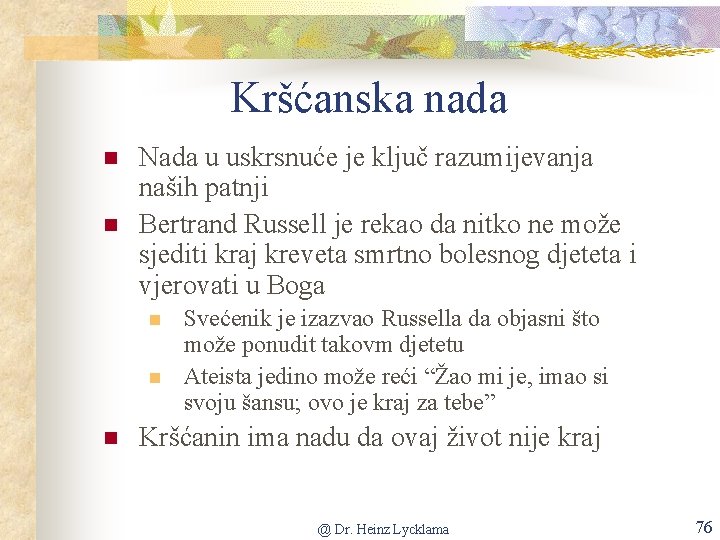 Kršćanska nada

Nada u uskrsnuće je ključ razumijevanja naših patnji

Bertrand Russell je rekao da nitko ne može sjediti kraj kreveta smrtno bolesnog djeteta i vjerovati u Boga

Svećenik je izazvao Russella da objasni što može ponudit takovm djetetu

Ateista jedino može reći “Žao mi je, imao si svoju šansu; ovo je kraj za tebe”

Kršćanin ima nadu da ovaj život nije kraj

@ Dr. Heinz Lycklama

76